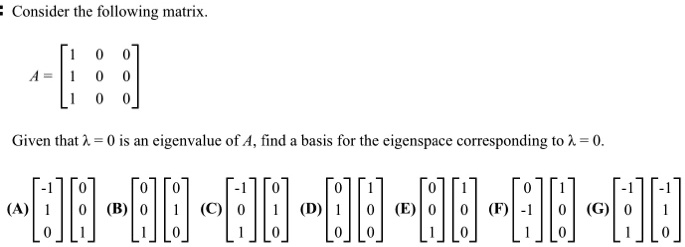 Consider the following matrix.

$A = \begin{bmatrix} 1 & 0 & 0 \\ 1 & 0 & 0 \\ 1 & 0 & 0 \end{bmatrix}$

Given that $\lambda = 0$ is an eigenvalue of $A$, find a basis for the eigenspace corresponding to $\lambda = 0$.

(A) $\begin{bmatrix} -1 \\ 1 \\ 0 \end{bmatrix} \begin{bmatrix} 0 \\ 0 \\ 1 \end{bmatrix}$ (B) $\begin{bmatrix} 0 \\ 0 \\ 1 \end{bmatrix} \begin{bmatrix} 0 \\ 1 \\ 0 \end{bmatrix}$ (C) $\begin{bmatrix} -1 \\ 0 \\ 1 \end{bmatrix} \begin{bmatrix} 0 \\ 1 \\ 0 \end{bmatrix}$ (D) $\begin{bmatrix} 0 \\ 1 \\ 0 \end{bmatrix} \begin{bmatrix} 1 \\ 0 \\ 0 \end{bmatrix}$ (E) $\begin{bmatrix} 0 \\ 0 \\ 1 \end{bmatrix} \begin{bmatrix} 1 \\ 0 \\ 0 \end{bmatrix}$ (F) $\begin{bmatrix} 0 \\ -1 \\ 1 \end{bmatrix} \begin{bmatrix} 1 \\ 0 \\ 0 \end{bmatrix}$ (G) $\begin{bmatrix} -1 \\ 0 \\ 1 \end{bmatrix} \begin{bmatrix} -1 \\ 1 \\ 0 \end{bmatrix}$